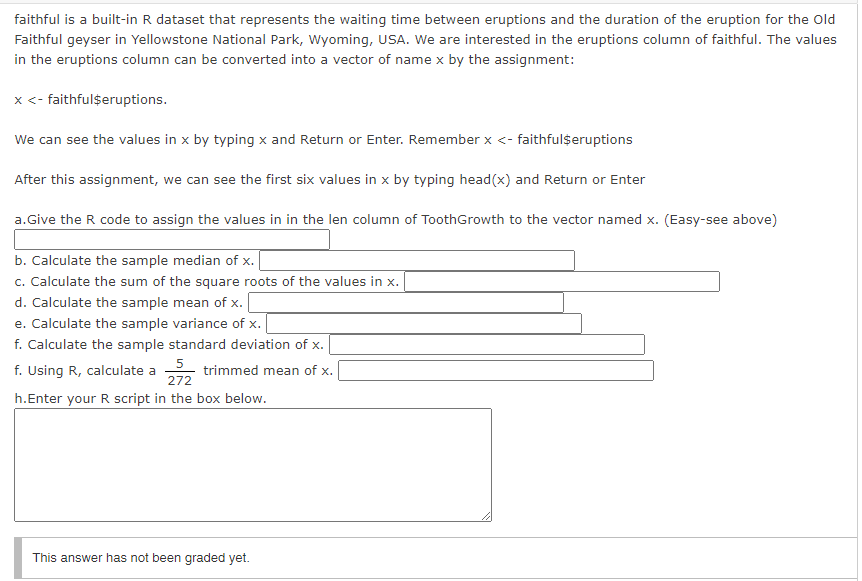 faithful is a built-in R dataset that represents the waiting time between eruptions and the duration of the eruption for the Old Faithful geyser in Yellowstone National Park, Wyoming, USA. We are interested in the eruptions column of faithful. The values in the eruptions column can be converted into a vector of name x by the assignment:

x <- faithful$eruptions.

We can see the values in x by typing x and Return or Enter. Remember x <- faithful$eruptions

After this assignment, we can see the first six values in x by typing head(x) and Return or Enter

a.Give the R code to assign the values in in the len column of ToothGrowth to the vector named x. (Easy-see above)

b. Calculate the sample median of x.
c. Calculate the sum of the square roots of the values in x.
d. Calculate the sample mean of x.
e. Calculate the sample variance of x.
f. Calculate the sample standard deviation of x.
f. Using R, calculate a $\frac{5}{272}$ trimmed mean of x.
h.Enter your R script in the box below.

This answer has not been graded yet.